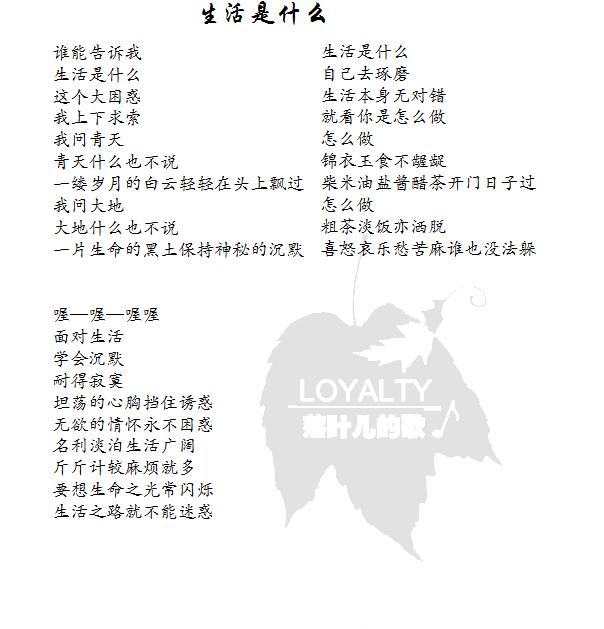 生活是什么

谁能告诉我
生活是什么
这个大困惑
我上下求索
我问青天
青天什么也不说
一缕岁月的白云轻轻在头上飘过
我问大地
大地什么也不说
一片生命的黑土保持神秘的沉默

生活是什么
自己去琢磨
生活本身无对错
就看你是怎么做
怎么做
锦衣玉食不龌龊
柴米油盐酱醋茶开门日子过
怎么做
粗茶淡饭亦洒脱
喜怒哀乐愁苦麻谁也没法躲

喔—喔—喔喔
面对生活
学会沉默
耐得寂寞
坦荡的心胸挡住诱惑
无欲的情怀永不困惑
名利淡泊生活广阔
斤斤计较麻烦就多
要想生命之光常闪烁
生活之路就不能迷惑

LOYALTY
落叶儿的歌